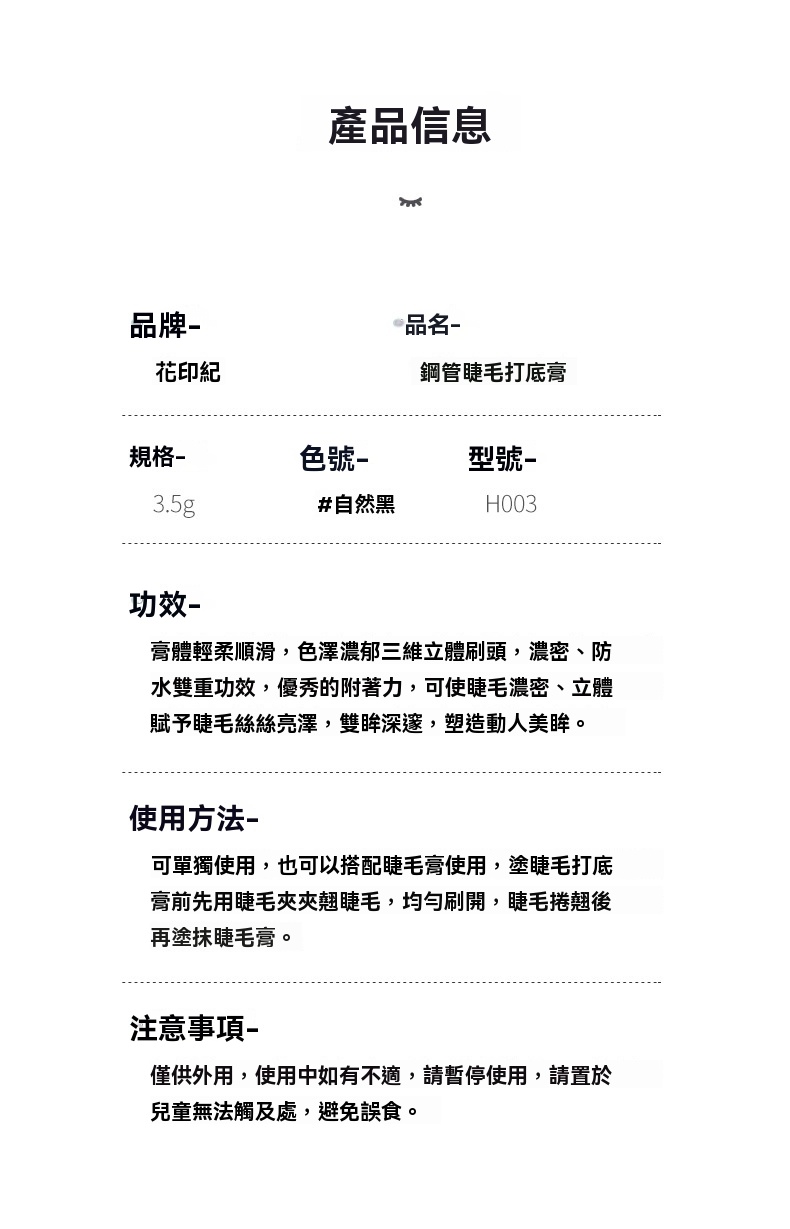 產品信息

品牌-
花印紀

品名-
鋼管睫毛打底膏

規格-
3.5g

色號-
#自然黑

型號-
H003

功效-
膏體輕柔順滑，色澤濃郁三維立體刷頭，濃密、防水雙重功效，優秀的附著力，可使睫毛濃密、立體賦予睫毛絲絲亮澤，雙眸深邃，塑造動人美眸。

使用方法-
可單獨使用，也可以搭配睫毛膏使用，塗睫毛打底膏前先用睫毛夾夾翹睫毛，均勻刷開，睫毛捲翹後再塗抹睫毛膏。

注意事項-
僅供外用，使用中如有不適，請暫停使用，請置於兒童無法觸及處，避免誤食。